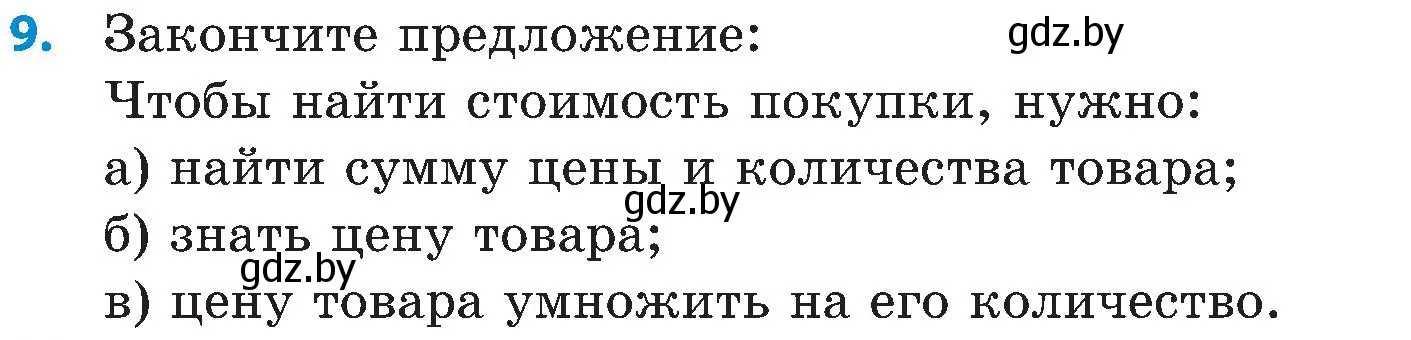 9. Закончите предложение: gdz.by
Чтобы найти стоимость покупки, нужно:
а) найти сумму цены и количества товара;
gdz.by
б) знать цену товара;
gdz.by
в) цену товара умножить на его количество.